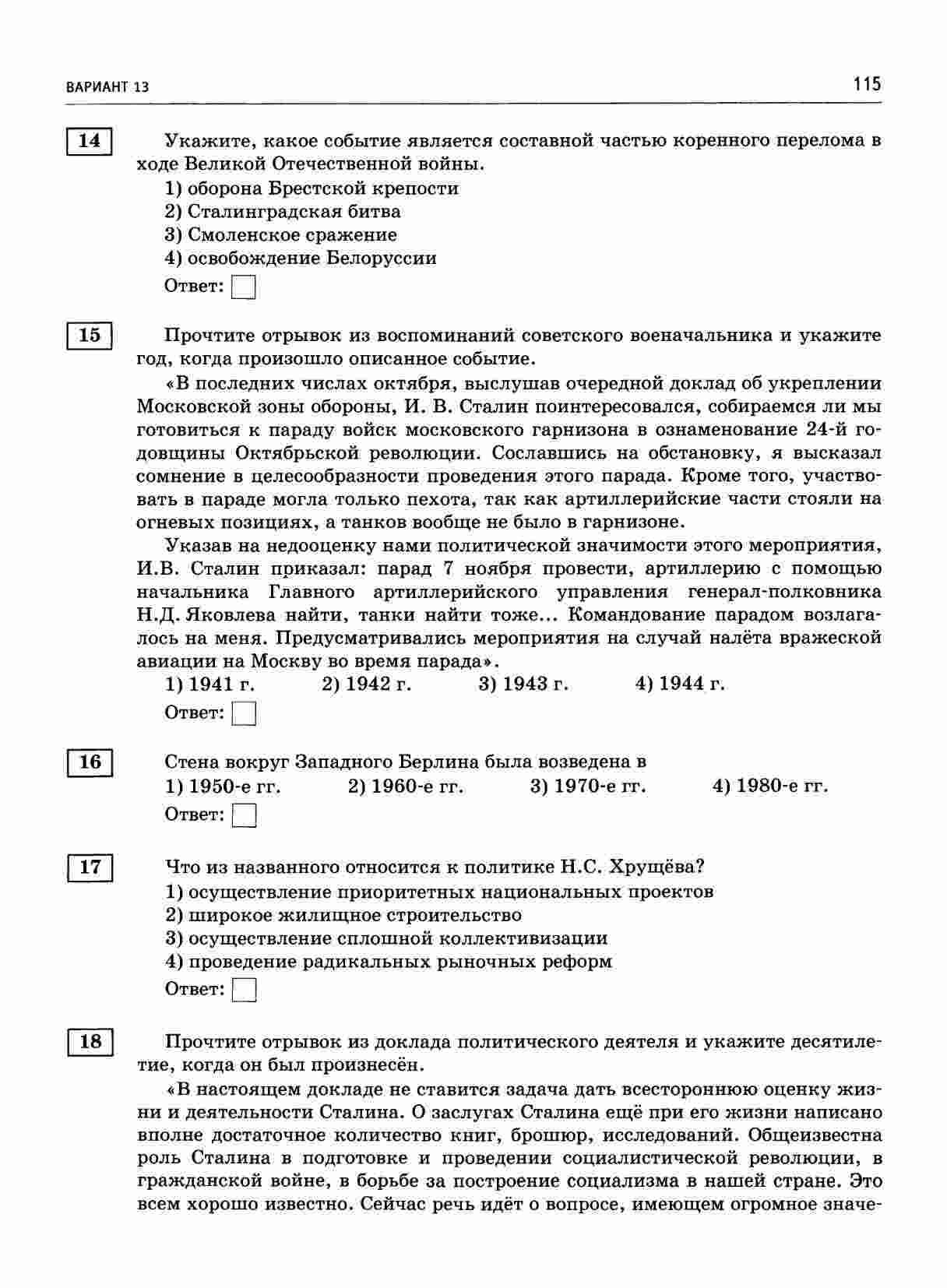 ВАРИАНТ 13

115

14

Укажите, какое событие является составной частью коренного перелома в ходе Великой Отечественной войны.

1) оборона Брестской крепости
2) Сталинградская битва
3) Смоленское сражение
4) освобождение Белоруссии

Ответ:

15

Прочтите отрывок из воспоминаний советского военачальника и укажите год, когда произошло описанное событие.

«В последних числах октября, выслушав очередной доклад об укреплении Московской зоны обороны, И. В. Сталин поинтересовался, собираемся ли мы готовиться к параду войск московского гарнизона в ознаменование 24-й годовщины Октябрьской революции. Сославшись на обстановку, я высказал сомнение в целесообразности проведения этого парада. Кроме того, участвовать в параде могла только пехота, так как артиллерийские части стояли на огневых позициях, а танков вообще не было в гарнизоне.

Указав на недооценку нами политической значимости этого мероприятия, И.В. Сталин приказал: парад 7 ноября провести, артиллерию с помощью начальника Главного артиллерийского управления генерал-полковника Н.Д. Яковлева найти, танки найти тоже... Командование парадом возлагалось на меня. Предусматривались мероприятия на случай налёта вражеской авиации на Москву во время парада».

1) 1941 г. 2) 1942 г. 3) 1943 г. 4) 1944 г.

Ответ:

16

Стена вокруг Западного Берлина была возведена в

1) 1950-е гг. 2) 1960-е гг. 3) 1970-е гг. 4) 1980-е гг.

Ответ:

17

Что из названного относится к политике Н.С. Хрущёва?

1) осуществление приоритетных национальных проектов
2) широкое жилищное строительство
3) осуществление сплошной коллективизации
4) проведение радикальных рыночных реформ

Ответ:

18

Прочтите отрывок из доклада политического деятеля и укажите десятилетие, когда он был произнесён.

«В настоящем докладе не ставится задача дать всестороннюю оценку жизни и деятельности Сталина. О заслугах Сталина ещё при его жизни написано вполне достаточное количество книг, брошюр, исследований. Общеизвестна роль Сталина в подготовке и проведении социалистической революции, в гражданской войне, в борьбе за построение социализма в нашей стране. Это всем хорошо известно. Сейчас речь идёт о вопросе, имеющем огромное значе-